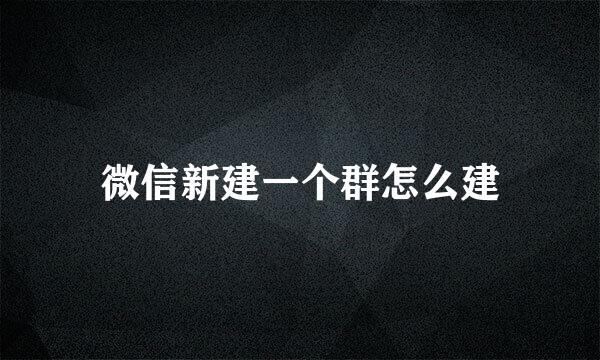 微信新建一个群怎么建